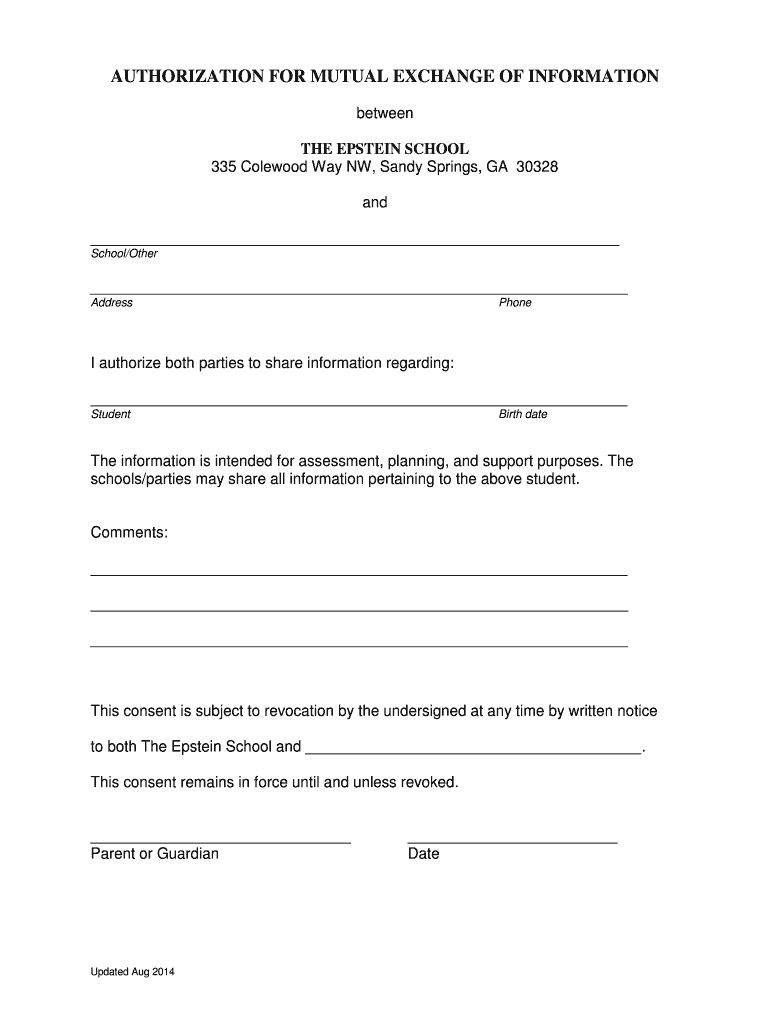 AUTHORIZATION FOR MUTUAL EXCHANGE OF INFORMATION

between

THE EPSTEIN SCHOOL
335 Colewood Way NW, Sandy Springs, GA 30328

and

School/Other

Address Phone

I authorize both parties to share information regarding:

Student Birth date

The information is intended for assessment, planning, and support purposes. The schools/parties may share all information pertaining to the above student.

Comments:

This consent is subject to revocation by the undersigned at any time by written notice

to both The Epstein School and ________________________________________.

This consent remains in force until and unless revoked.

Parent or Guardian Date

Updated Aug 2014